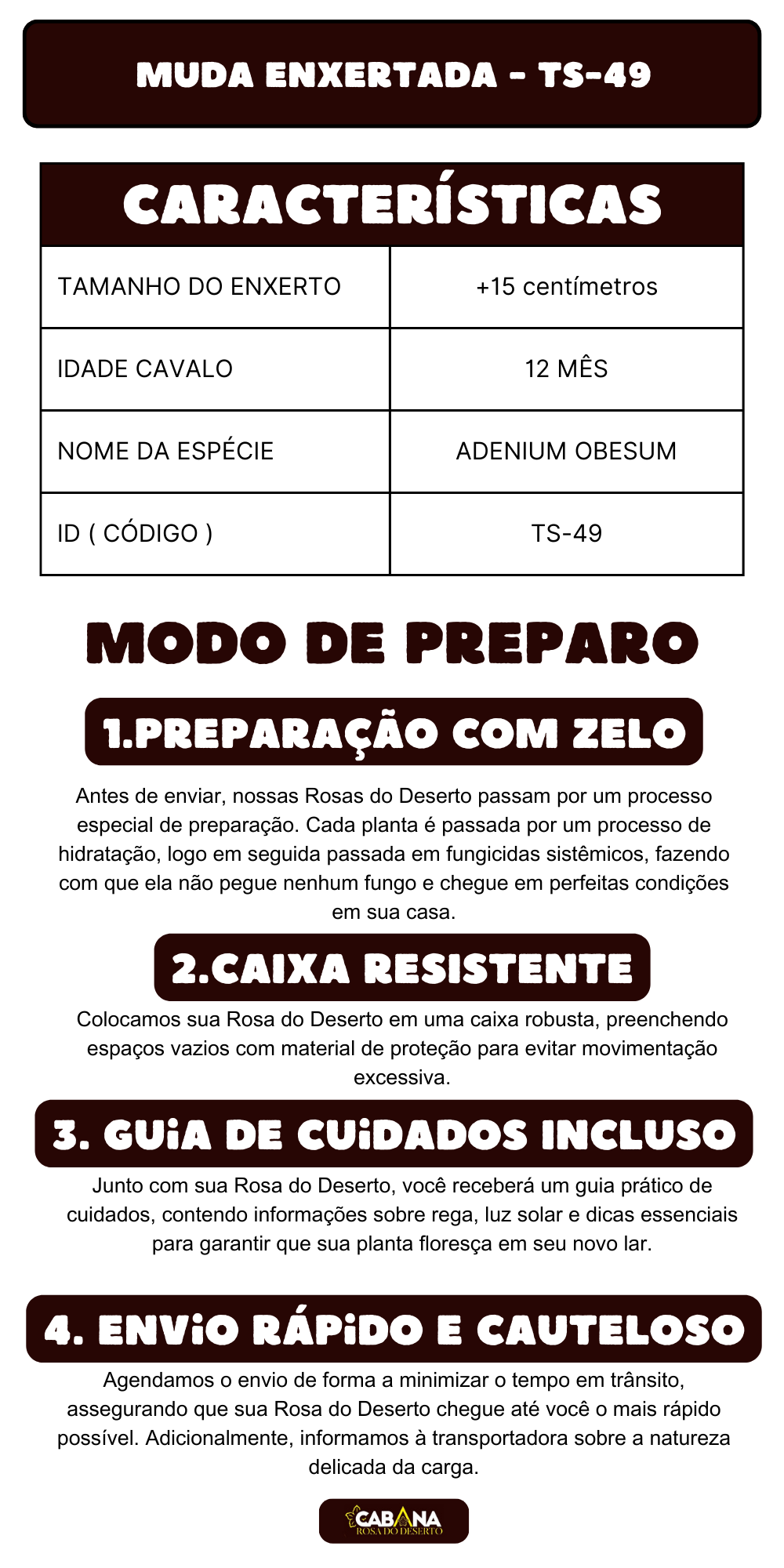 MUDA ENXERTADA - TS-49

| CARACTERÍSTICAS | |
|---|---|
| TAMANHO DO ENXERTO | +15 centímetros |
| IDADE CAVALO | 12 MÊS |
| NOME DA ESPÉCIE | ADENIUM OBESUM |
| ID ( CÓDIGO ) | TS-49 |

MODO DE PREPARO

1.PREPARAÇÃO COM ZELO

Antes de enviar, nossas Rosas do Deserto passam por um processo especial de preparação. Cada planta é passada por um processo de hidratação, logo em seguida passada em fungicidas sistêmicos, fazendo com que ela não pegue nenhum fungo e chegue em perfeitas condições em sua casa.

2.CAIXA RESISTENTE

Colocamos sua Rosa do Deserto em uma caixa robusta, preenchendo espaços vazios com material de proteção para evitar movimentação excessiva.

3. GUiA DE CUiDADOS INCLUSO

Junto com sua Rosa do Deserto, você receberá um guia prático de cuidados, contendo informações sobre rega, luz solar e dicas essenciais para garantir que sua planta floresça em seu novo lar.

4. ENViO RÁPiDO E CAUTELOSO

Agendamos o envio de forma a minimizar o tempo em trânsito, assegurando que sua Rosa do Deserto chegue até você o mais rápido possível. Adicionalmente, informamos à transportadora sobre a natureza delicada da carga.

CABANA
ROSA DO DESERTO